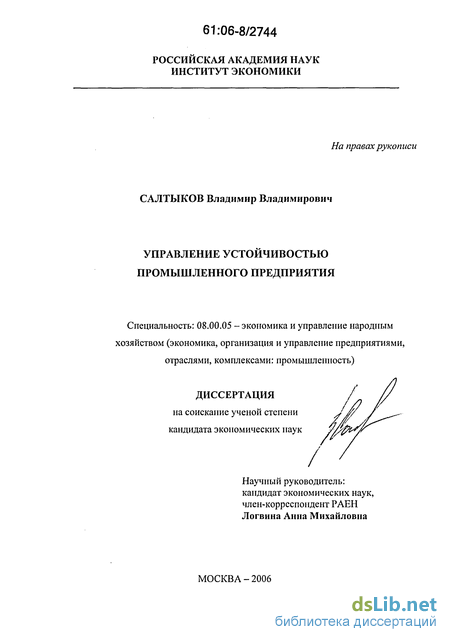 61:06-8/2744

РОССИЙСКАЯ АКАДЕМИЯ НАУК
ИНСТИТУТ ЭКОНОМИКИ

На правах рукописи

САЛТЫКОВ Владимир Владимирович

УПРАВЛЕНИЕ УСТОЙЧИВОСТЬЮ
ПРОМЫШЛЕННОГО ПРЕДПРИЯТИЯ

Специальность: 08.00.05 – экономика и управление народным хозяйством (экономика, организация и управление предприятиями, отраслями, комплексами: промышленность)

ДИССЕРТАЦИЯ
на соискание ученой степени
кандидата экономических наук

Научный руководитель:
кандидат экономических наук,
член-корреспондент РАЕН
Логвина Анна Михайловна

МОСКВА – 2006

dsLib.net
библиотека диссертаций